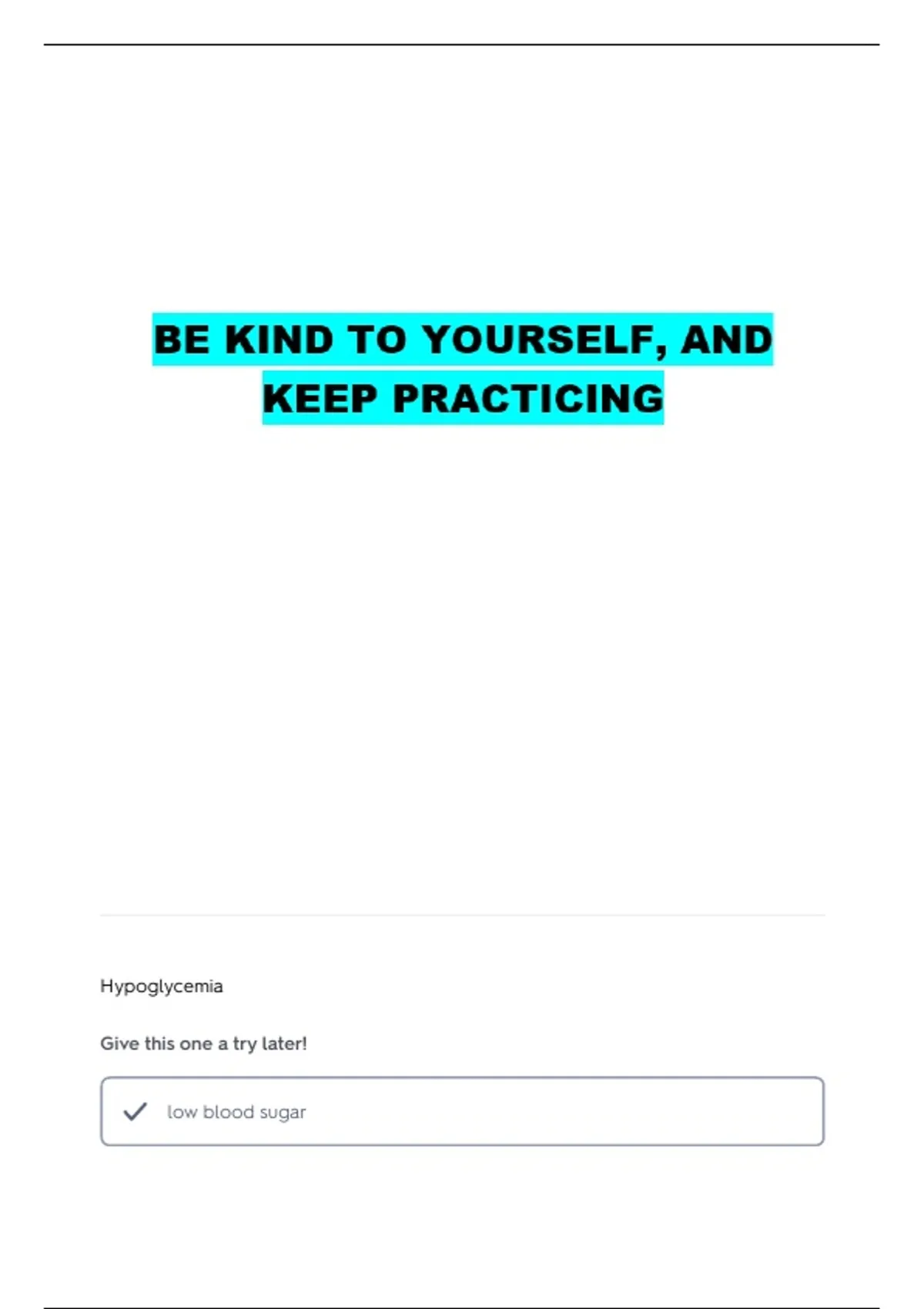 BE KIND TO YOURSELF, AND KEEP PRACTICING

Hypoglycemia

Give this one a try later!

✓ low blood sugar